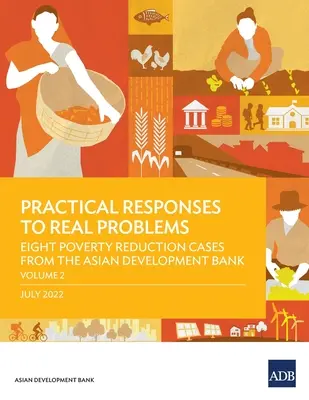 PRACTICAL RESPONSES TO REAL PROBLEMS

EIGHT POVERTY REDUCTION CASES FROM THE ASIAN DEVELOPMENT BANK

VOLUME 2

JULY 2022

ASIAN DEVELOPMENT BANK

ADB